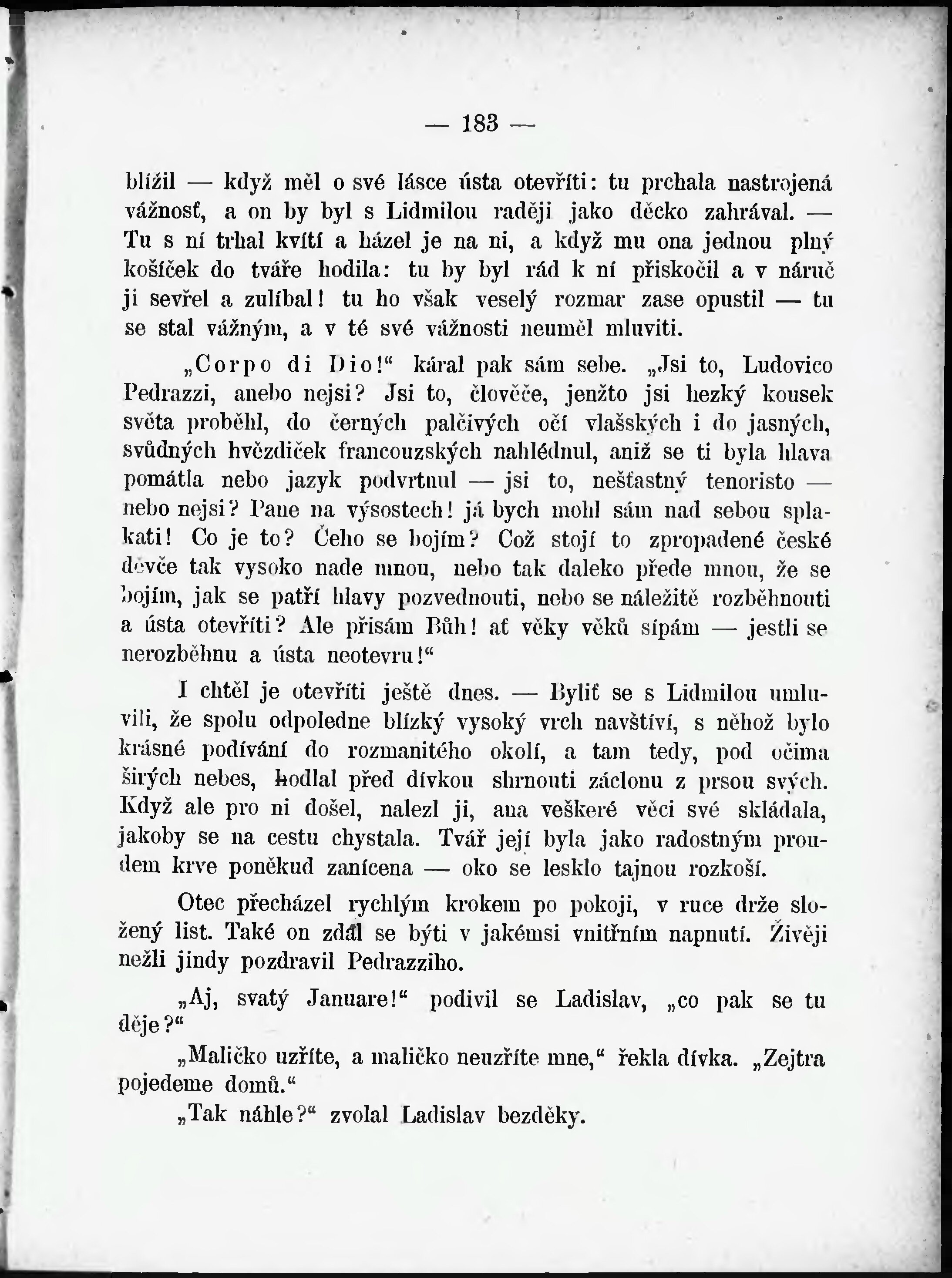 — 183 —

blížil — když měl o své lásce ústa otevříti: tu prchala nastrojená vážnosť, a on by byl s Lidmilou raději jako děcko zahrával. — Tu s ní trhal kvítí a házel je na ni, a když mu ona jednou plný košíček do tváře hodila: tu by byl rád k ní přiskočil a v náruč ji sevřel a zulíbal! tu ho však veselý rozmar zase opustil — tu se stal vážným, a v té své vážnosti neuměl mluviti.

„Corpo di Dio!“ káral pak sám sebe. „Jsi to, Ludovico Pedrazzi, anebo nejsi? Jsi to, člověče, jenžto jsi hezký kousek světa proběhl, do černých palčivých očí vlašských i do jasných, svůdných hvězdiček francouzských nahlédnul, aniž se ti byla hlava pomátla nebo jazyk podvrtnul — jsi to, nešťastný tenoristo — nebo nejsi? Pane na výsostech! já bych mohl sám nad sebou splakati! Co je to? Čeho se bojím? Což stojí to zpropadené české děvče tak vysoko nade mnou, nebo tak daleko přede mnou, že se bojím, jak se patří hlavy pozvednouti, nebo se náležitě rozběhnouti a ústa otevříti? Ale přisám Bůh! ať věky věků sípám — jestli se nerozběhnu a ústa neotevru!“

I chtěl je otevříti ještě dnes. — Byliť se s Lidmilou umluvili, že spolu odpoledne blízký vysoký vrch navštíví, s něhož bylo krásné podívání do rozmanitého okolí, a tam tedy, pod očima širých nebes, hodlal před dívkou shrnouti záclonu z prsou svých. Když ale pro ni došel, nalezl ji, ana veškeré věci své skládala, jakoby se na cestu chystala. Tvář její byla jako radostným proudem krve poněkud zanícena — oko se lesklo tajnou rozkoší.

Otec přecházel rychlým krokem po pokoji, v ruce drže složený list. Také on zdál se býti v jakémsi vnitřním napnutí. Živěji nežli jindy pozdravil Pedrazziho.

„Aj, svatý Januare!“ podivil se Ladislav, „co pak se tu děje?“

„Maličko uzříte, a maličko neuzříte mne,“ řekla dívka. „Zejtra pojedeme domů.“

„Tak náhle?“ zvolal Ladislav bezděky.